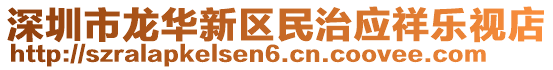 深圳市龙华新区民治应祥乐视店
http://szralapkelsen6.cn.coovee.com